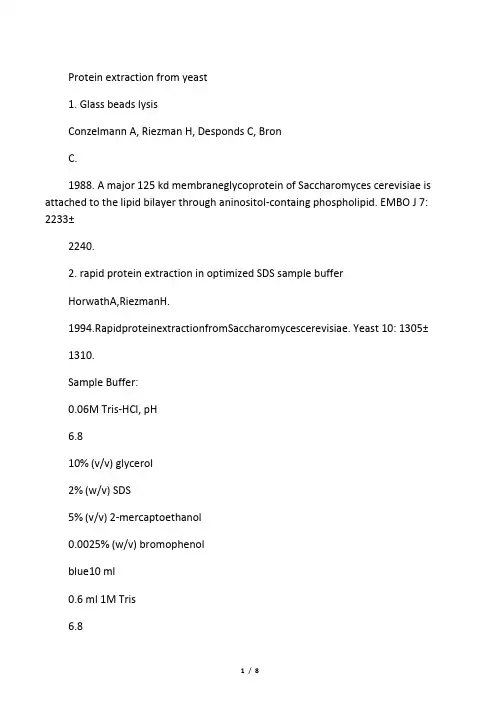 Protein extraction from yeast

1. Glass beads lysis

Conzelmann A, Riezman H, Desponds C, Bron

C.

1988. A major 125 kd membraneglycoprotein of Saccharomyces cerevisiae is attached to the lipid bilayer through aninositol-containg phospholipid. EMBO J 7: 2233±

2240.

2. rapid protein extraction in optimized SDS sample buffer

HorwathA,RiezmanH.

1994.RapidproteinextractionfromSaccharomycescerevisiae. Yeast 10: 1305±

1310.

Sample Buffer:

0.06M Tris-HCl, pH

6.8

10% (v/v) glycerol

2% (w/v) SDS

5% (v/v) 2-mercaptoethanol

0.0025% (w/v) bromophenol

blue10 ml

0.6 ml 1M Tris

6.8

1 / 8